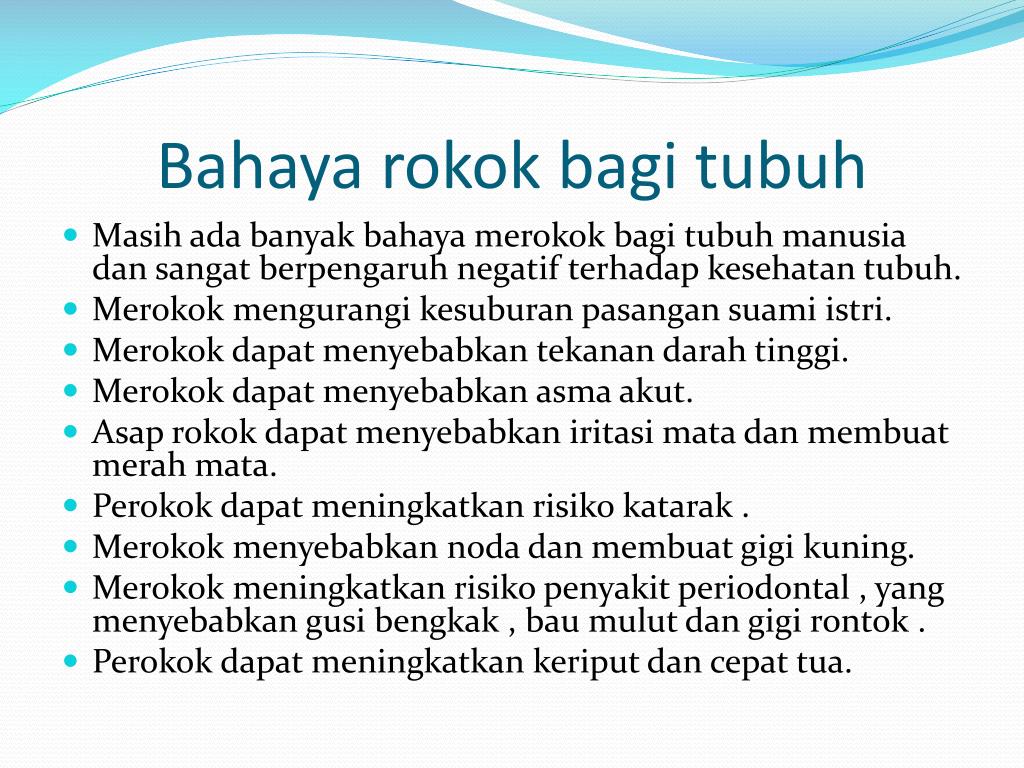 Bahaya rokok bagi tubuh

- Masih ada banyak bahaya merokok bagi tubuh manusia dan sangat berpengaruh negatif terhadap kesehatan tubuh.
- Merokok mengurangi kesuburan pasangan suami istri.
- Merokok dapat menyebabkan tekanan darah tinggi.
- Merokok dapat menyebabkan asma akut.
- Asap rokok dapat menyebabkan iritasi mata dan membuat merah mata.
- Perokok dapat meningkatkan risiko katarak .
- Merokok menyebabkan noda dan membuat gigi kuning.
- Merokok meningkatkan risiko penyakit periodontal , yang menyebabkan gusi bengkak , bau mulut dan gigi rontok .
- Perokok dapat meningkatkan keriput dan cepat tua.